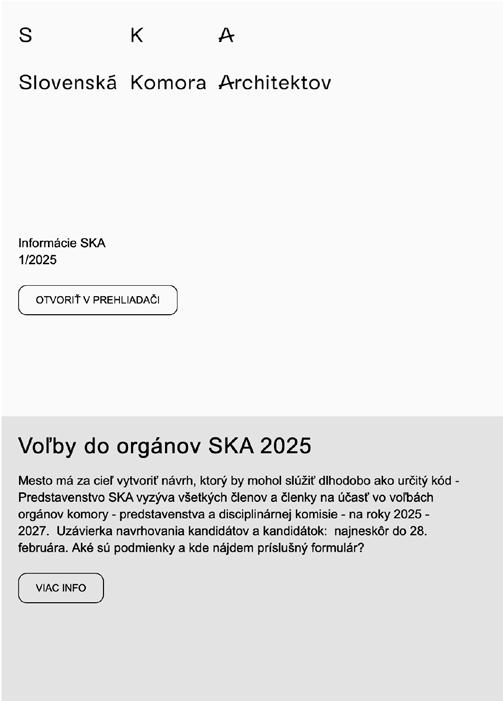 S K A

Slovenská Komora Architektov

Informácie SKA
1/2025

OTVORIŤ V PREHLIADAČI

Voľby do orgánov SKA 2025

Mesto má za cieľ vytvoriť návrh, ktorý by mohol slúžiť dlhodobo ako určitý kód - Predstavenstvo SKA vyzýva všetkých členov a členky na účasť vo voľbách orgánov komory - predstavenstva a disciplinárnej komisie - na roky 2025 - 2027. Uzávierka navrhovania kandidátov a kandidátok: najneskôr do 28. februára. Aké sú podmienky a kde nájdem príslušný formulár?

VIAC INFO